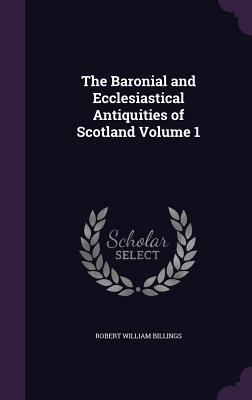 The Baronial and Ecclesiastical Antiquities of Scotland Volume 1

Scholar
SELECT

ROBERT WILLIAM BILLINGS